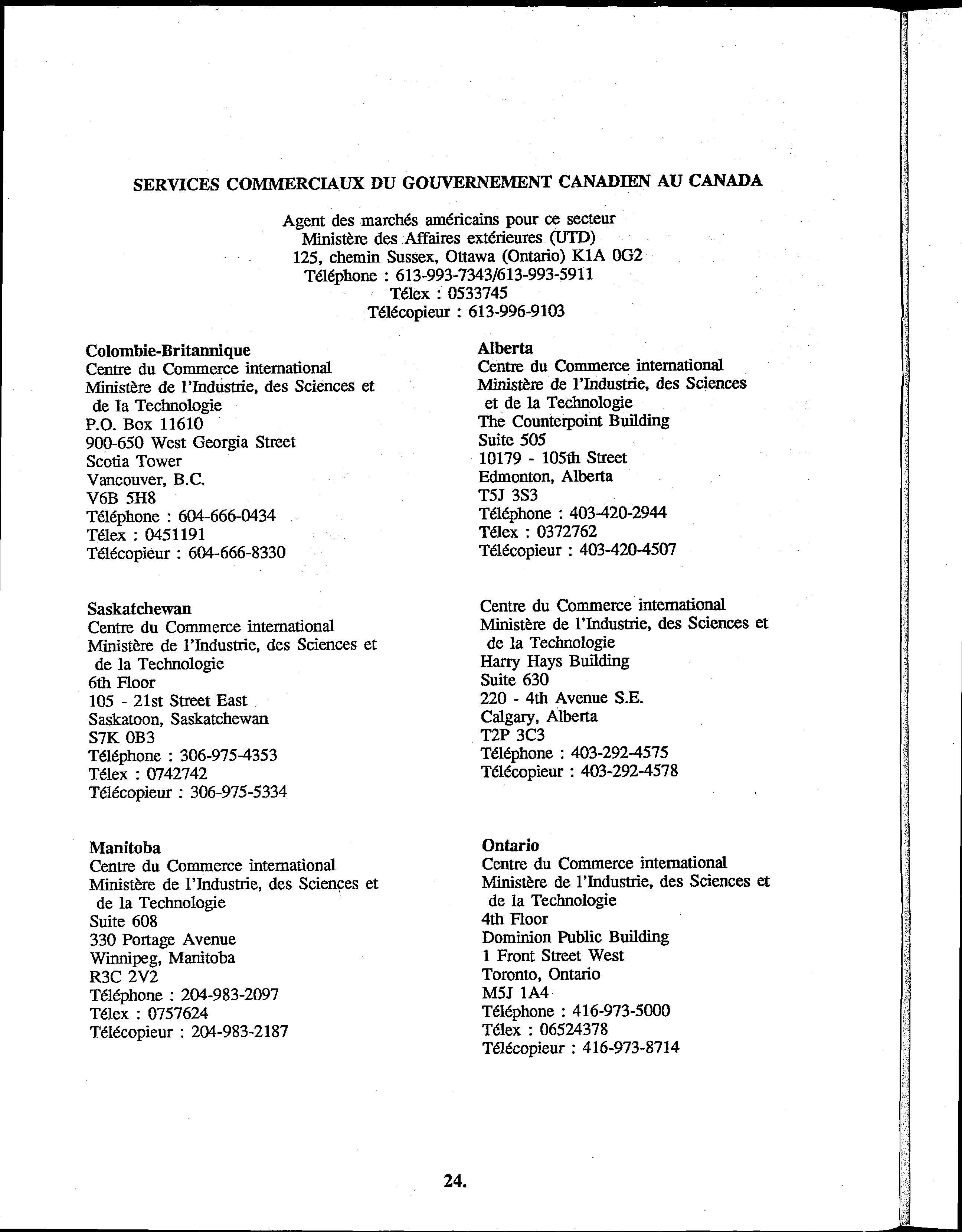 SERVICES COMMERCIAUX DU GOUVERNEMENT CANADIEN AU CANADA

Agent des marchés américains pour ce secteur
Ministère des Affaires extérieures (UTD)
125, chemin Sussex, Ottawa (Ontario) K1A 0G2
Téléphone : 613-993-7343/613-993-5911
Télex : 0533745
Télécopieur : 613-996-9103

Colombie-Britannique
Centre du Commerce international
Ministère de l'Industrie, des Sciences et de la Technologie
P.O. Box 11610
900-650 West Georgia Street
Scotia Tower
Vancouver, B.C.
V6B 5H8
Téléphone : 604-666-0434
Télex : 0451191
Télécopieur : 604-666-8330

Saskatchewan
Centre du Commerce international
Ministère de l'Industrie, des Sciences et de la Technologie
6th Floor
105 - 21st Street East
Saskatoon, Saskatchewan
S7K 0B3
Téléphone : 306-975-4353
Télex : 0742742
Télécopieur : 306-975-5334

Manitoba
Centre du Commerce international
Ministère de l'Industrie, des Sciences et de la Technologie
Suite 608
330 Portage Avenue
Winnipeg, Manitoba
R3C 2V2
Téléphone : 204-983-2097
Télex : 0757624
Télécopieur : 204-983-2187

Alberta
Centre du Commerce international
Ministère de l'Industrie, des Sciences et de la Technologie
The Counterpoint Building
Suite 505
10179 - 105th Street
Edmonton, Alberta
T5J 3S3
Téléphone : 403-420-2944
Télex : 0372762
Télécopieur : 403-420-4507

Centre du Commerce international
Ministère de l'Industrie, des Sciences et de la Technologie
Harry Hays Building
Suite 630
220 - 4th Avenue S.E.
Calgary, Alberta
T2P 3C3
Téléphone : 403-292-4575
Télécopieur : 403-292-4578

Ontario
Centre du Commerce international
Ministère de l'Industrie, des Sciences et de la Technologie
4th Floor
Dominion Public Building
1 Front Street West
Toronto, Ontario
M5J 1A4
Téléphone : 416-973-5000
Télex : 06524378
Télécopieur : 416-973-8714

24.